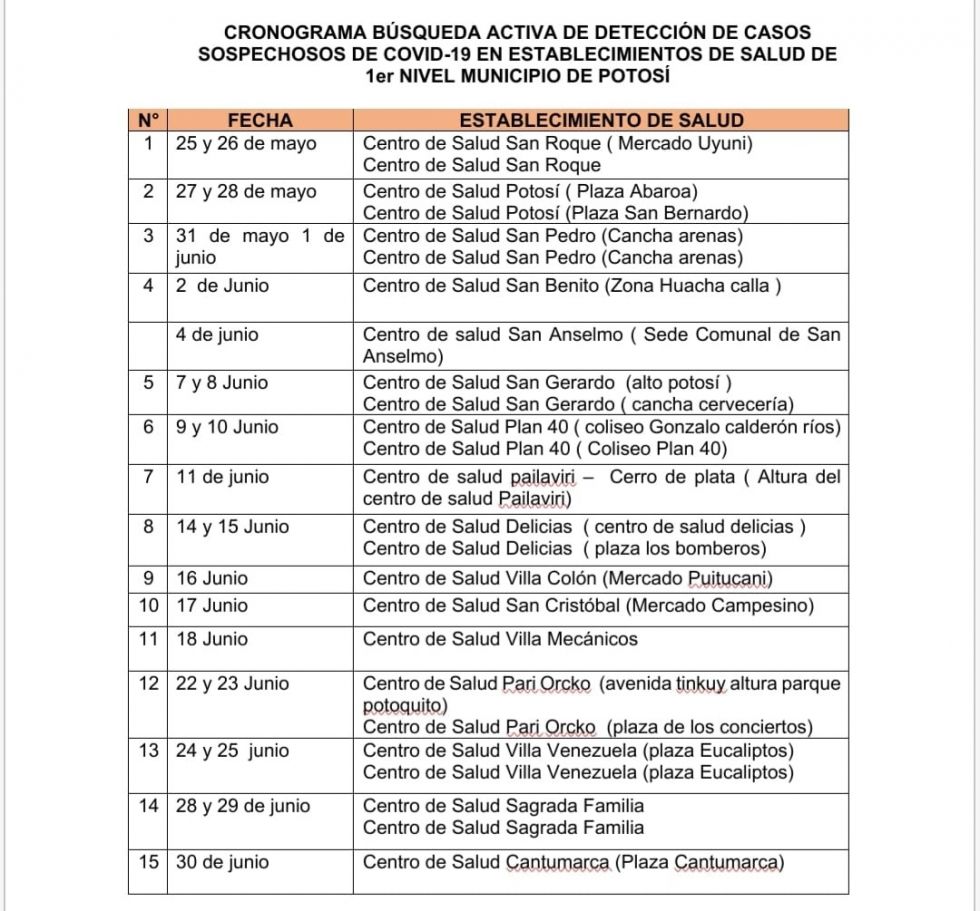 CRONOGRAMA BÚSQUEDA ACTIVA DE DETECCIÓN DE CASOS SOSPECHOSOS DE COVID-19 EN ESTABLECIMIENTOS DE SALUD DE 1er NIVEL MUNICIPIO DE POTOSÍ

| N° | FECHA | ESTABLECIMIENTO DE SALUD |
|---|---|---|
| 1 | 25 y 26 de mayo | Centro de Salud San Roque ( Mercado Uyuni) Centro de Salud San Roque |
| 2 | 27 y 28 de mayo | Centro de Salud Potosí ( Plaza Abaroa) Centro de Salud Potosí (Plaza San Bernardo) |
| 3 | 31 de mayo 1 de junio | Centro de Salud San Pedro (Cancha arenas) Centro de Salud San Pedro (Cancha arenas) |
| 4 | 2 de Junio | Centro de Salud San Benito (Zona Huacha calla ) |
| | 4 de junio | Centro de salud San Anselmo ( Sede Comunal de San Anselmo) |
| 5 | 7 y 8 Junio | Centro de Salud San Gerardo (alto potosí ) Centro de Salud San Gerardo ( cancha cervecería) |
| 6 | 9 y 10 Junio | Centro de Salud Plan 40 ( coliseo Gonzalo calderón ríos) Centro de Salud Plan 40 ( Coliseo Plan 40) |
| 7 | 11 de junio | Centro de salud pailaviri – Cerro de plata ( Altura del centro de salud Pailaviri) |
| 8 | 14 y 15 Junio | Centro de Salud Delicias ( centro de salud delicias ) Centro de Salud Delicias ( plaza los bomberos) |
| 9 | 16 Junio | Centro de Salud Villa Colón (Mercado Puitucani) |
| 10 | 17 Junio | Centro de Salud San Cristóbal (Mercado Campesino) |
| 11 | 18 Junio | Centro de Salud Villa Mecánicos |
| 12 | 22 y 23 Junio | Centro de Salud Pari Orcko (avenida tinkuy altura parque potoquito) Centro de Salud Pari Orcko (plaza de los conciertos) |
| 13 | 24 y 25 junio | Centro de Salud Villa Venezuela (plaza Eucaliptos) Centro de Salud Villa Venezuela (plaza Eucaliptos) |
| 14 | 28 y 29 de junio | Centro de Salud Sagrada Familia Centro de Salud Sagrada Familia |
| 15 | 30 de junio | Centro de Salud Cantumarca (Plaza Cantumarca) |